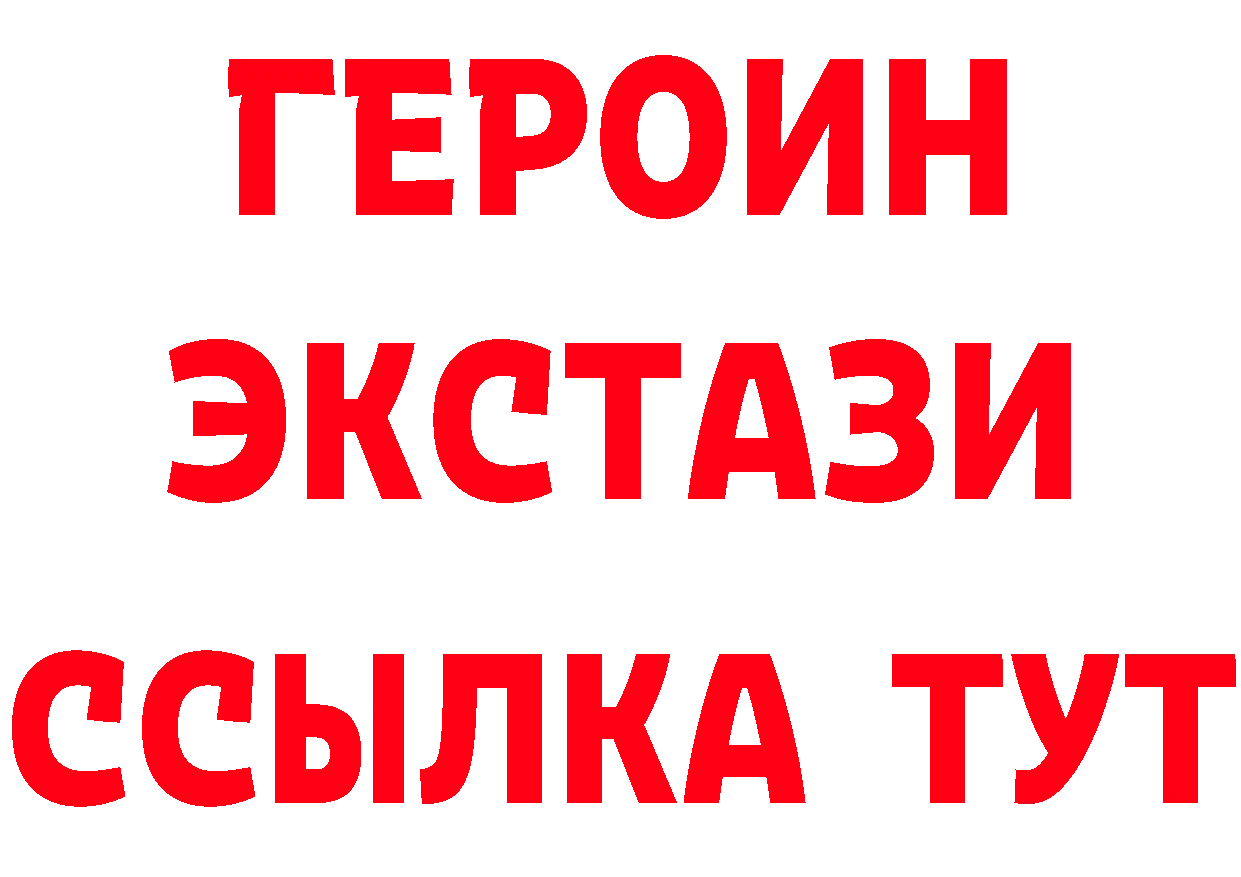 ГЕРОИН
ЭКСТАЗИ
ССЫЛКА ТУТ